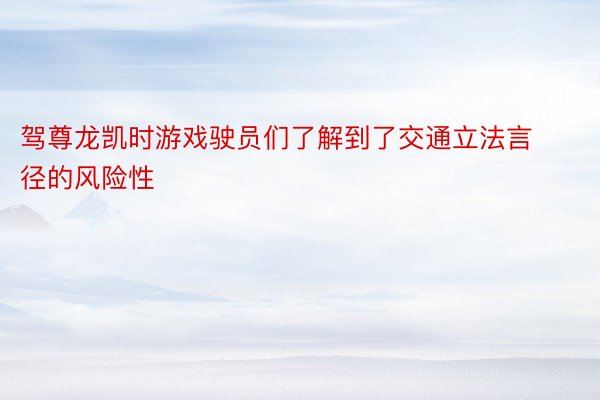 驾尊龙凯时游戏驶员们了解到了交通立法言径的风险性